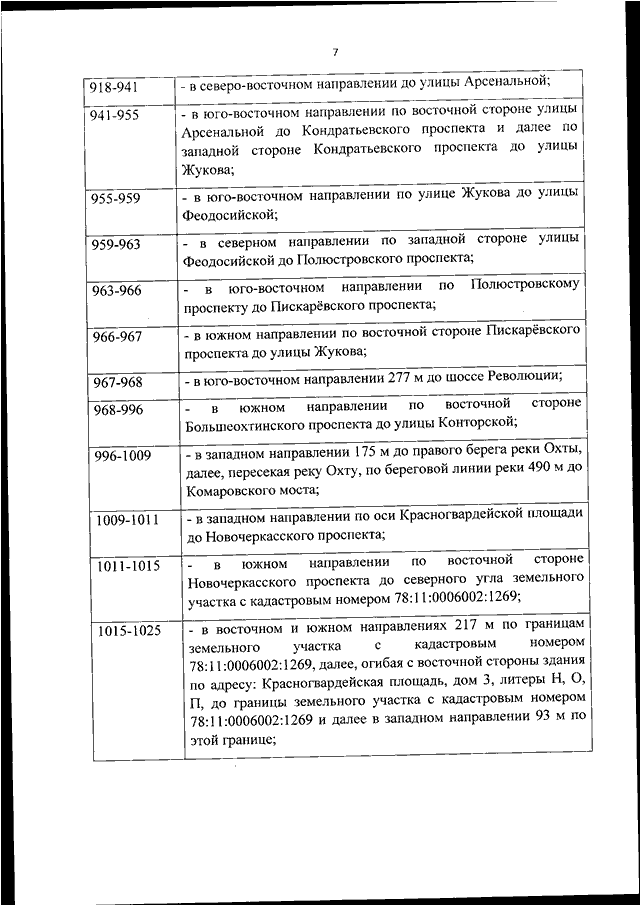 7

| | |
|---|---|
| 918-941 | - в северо-восточном направлении до улицы Арсенальной; |
| 941-955 | - в юго-восточном направлении по восточной стороне улицы Арсенальной до Кондратьевского проспекта и далее по западной стороне Кондратьевского проспекта до улицы Жукова; |
| 955-959 | - в юго-восточном направлении по улице Жукова до улицы Феодосийской; |
| 959-963 | - в северном направлении по западной стороне улицы Феодосийской до Полюстровского проспекта; |
| 963-966 | - в юго-восточном направлении по Полюстровскому проспекту до Пискарёвского проспекта; |
| 966-967 | - в южном направлении по восточной стороне Пискарёвского проспекта до улицы Жукова; |
| 967-968 | - в юго-восточном направлении 277 м до шоссе Революции; |
| 968-996 | - в южном направлении по восточной стороне Большеохтинского проспекта до улицы Конторской; |
| 996-1009 | - в западном направлении 175 м до правого берега реки Охты, далее, пересекая реку Охту, по береговой линии реки 490 м до Комаровского моста; |
| 1009-1011 | - в западном направлении по оси Красногвардейской площади до Новочеркасского проспекта; |
| 1011-1015 | - в южном направлении по восточной стороне Новочеркасского проспекта до северного угла земельного участка с кадастровым номером 78:11:0006002:1269; |
| 1015-1025 | - в восточном и южном направлениях 217 м по границам земельного участка с кадастровым номером 78:11:0006002:1269, далее, огибая с восточной стороны здания по адресу: Красногвардейская площадь, дом 3, литеры Н, О, П, до границы земельного участка с кадастровым номером 78:11:0006002:1269 и далее в западном направлении 93 м по этой границе; |